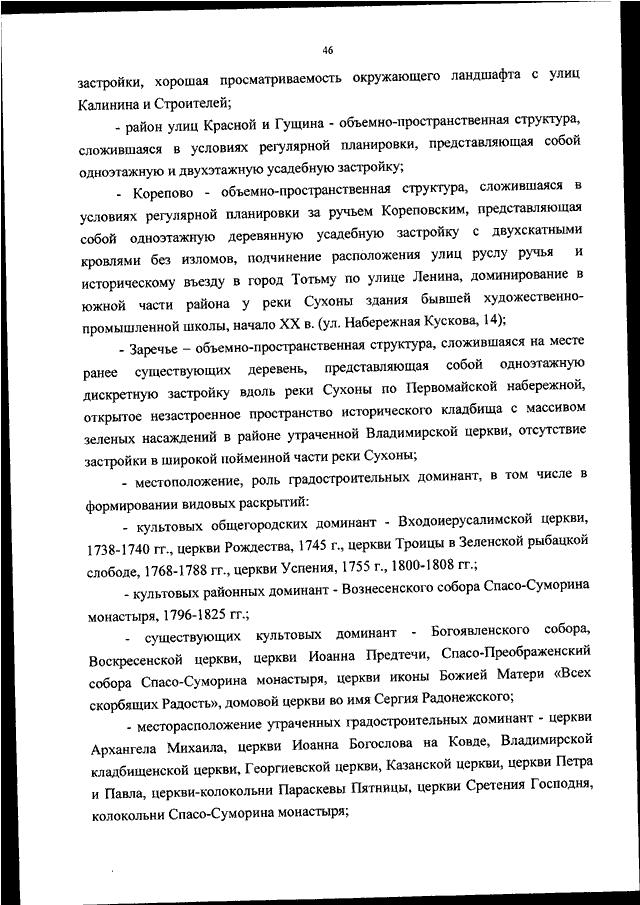 46

застройки, хорошая просматриваемость окружающего ландшафта с улиц Калинина и Строителей;

- район улиц Красной и Гущина - объемно-пространственная структура, сложившаяся в условиях регулярной планировки, представляющая собой одноэтажную и двухэтажную усадебную застройку;

- Корепово - объемно-пространственная структура, сложившаяся в условиях регулярной планировки за ручьем Кореповским, представляющая собой одноэтажную деревянную усадебную застройку с двухскатными кровлями без изломов, подчинение расположения улиц руслу ручья и историческому въезду в город Тотьму по улице Ленина, доминирование в южной части района у реки Сухоны здания бывшей художественно-промышленной школы, начало XX в. (ул. Набережная Кускова, 14);

- Заречье – объемно-пространственная структура, сложившаяся на месте ранее существующих деревень, представляющая собой одноэтажную дискретную застройку вдоль реки Сухоны по Первомайской набережной, открытое незастроенное пространство исторического кладбища с массивом зеленых насаждений в районе утраченной Владимирской церкви, отсутствие застройки в широкой пойменной части реки Сухоны;

- местоположение, роль градостроительных доминант, в том числе в формировании видовых раскрытий:

- культовых общегородских доминант - Входоиерусалимской церкви, 1738-1740 гг., церкви Рождества, 1745 г., церкви Троицы в Зеленской рыбацкой слободе, 1768-1788 гг., церкви Успения, 1755 г., 1800-1808 гг.;

- культовых районных доминант - Вознесенского собора Спасо-Суморина монастыря, 1796-1825 гг.;

- существующих культовых доминант - Богоявленского собора, Воскресенской церкви, церкви Иоанна Предтечи, Спасо-Преображенский собора Спасо-Суморина монастыря, церкви иконы Божией Матери «Всех скорбящих Радость», домовой церкви во имя Сергия Радонежского;

- месторасположение утраченных градостроительных доминант - церкви Архангела Михаила, церкви Иоанна Богослова на Ковде, Владимирской кладбищенской церкви, Георгиевской церкви, Казанской церкви, церкви Петра и Павла, церкви-колокольни Параскевы Пятницы, церкви Сретения Господня, колокольни Спасо-Суморина монастыря;